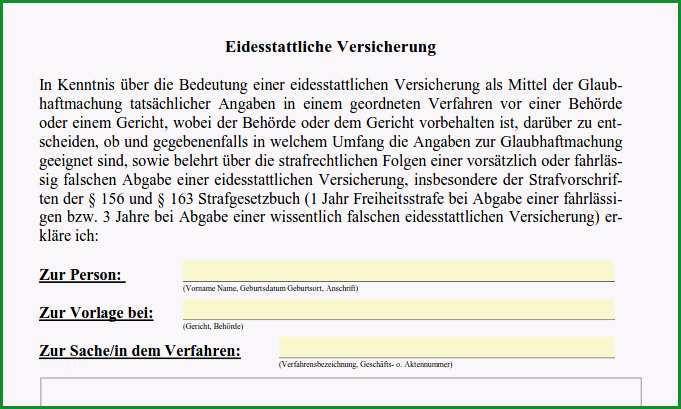 Eidesstattliche Versicherung

In Kenntnis über die Bedeutung einer eidesstattlichen Versicherung als Mittel der Glaubhaftmachung tatsächlicher Angaben in einem geordneten Verfahren vor einer Behörde oder einem Gericht, wobei der Behörde oder dem Gericht vorbehalten ist, darüber zu entscheiden, ob und gegebenenfalls in welchem Umfang die Angaben zur Glaubhaftmachung geeignet sind, sowie belehrt über die strafrechtlichen Folgen einer vorsätzlich oder fahrlässig falschen Abgabe einer eidesstattlichen Versicherung, insbesondere der Strafvorschriften der § 156 und § 163 Strafgesetzbuch (1 Jahr Freiheitsstrafe bei Abgabe einer fahrlässigen bzw. 3 Jahre bei Abgabe einer wissentlich falschen eidesstattlichen Versicherung) erkläre ich:

Zur Person:
(Vorname Name, Geburtsdatum Geburtsort, Anschrift)

Zur Vorlage bei:
(Gericht, Behörde)

Zur Sache/in dem Verfahren:
(Verfahrensbezeichnung, Geschäfts- o. Aktennummer)